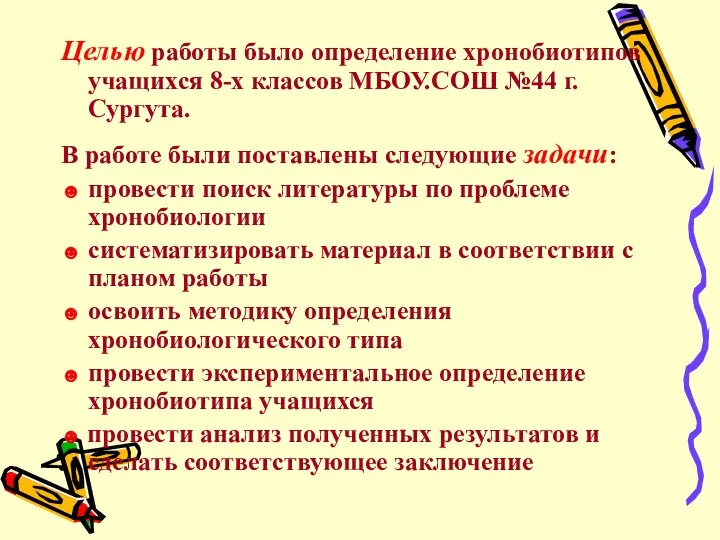 Целью работы было определение хронобиотипов учащихся 8-х классов МБОУ.СОШ №44 г. Сургута.

В работе были поставлены следующие задачи:

☻ провести поиск литературы по проблеме хронобиологии

☻ систематизировать материал в соответствии с планом работы

☻ освоить методику определения хронобиологического типа

☻ провести экспериментальное определение хронобиотипа учащихся

☻ провести анализ полученных результатов и сделать соответствующее заключение